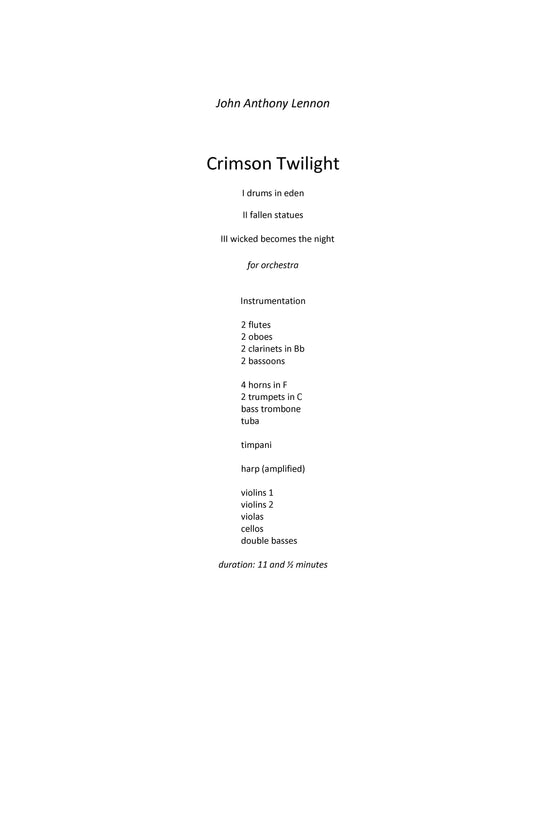 John Anthony Lennon

Crimson Twilight

I drums in eden

II fallen statues

III wicked becomes the night

for orchestra

Instrumentation

2 flutes
2 oboes
2 clarinets in Bb
2 bassoons

4 horns in F
2 trumpets in C
bass trombone
tuba

timpani

harp (amplified)

violins 1
violins 2
violas
cellos
double basses

duration: 11 and ½ minutes